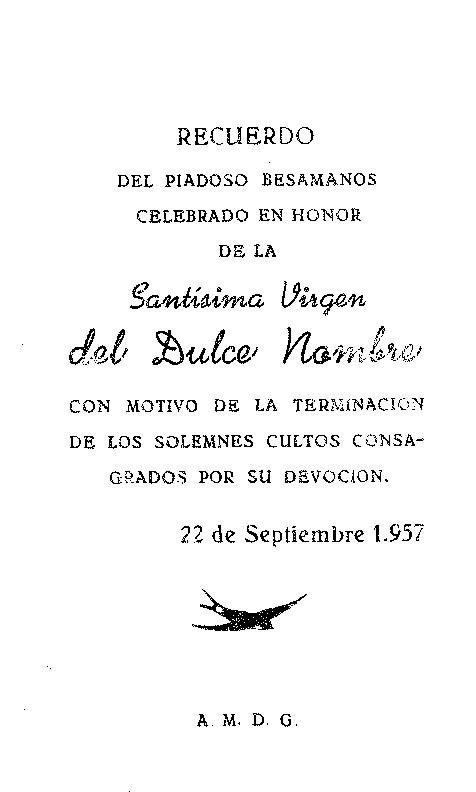 RECUERDO

DEL PIADOSO BESAMANOS CELEBRADO EN HONOR DE LA

Santísima Virgen del Dulce Nombre

CON MOTIVO DE LA TERMINACION DE LOS SOLEMNES CULTOS CONSAGRADOS POR SU DEVOCION.

22 de Septiembre 1.957

A. M. D. G.